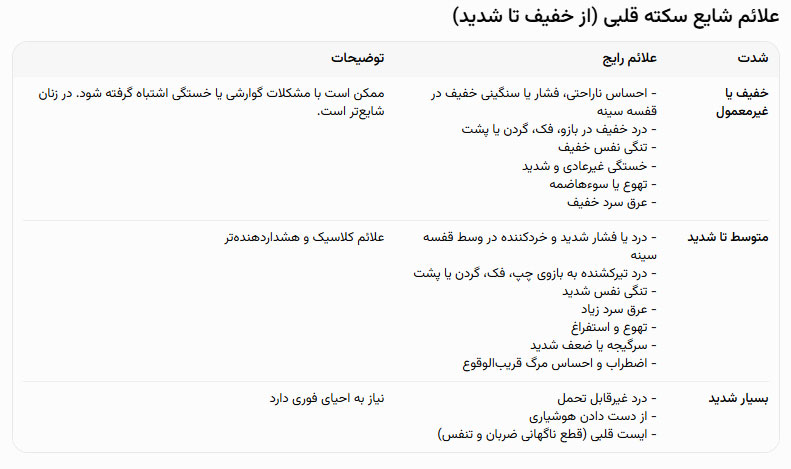 علائم شایع سکته قلبی (از خفیف تا شدید)

| شدت | علائم رایج | توضیحات |
|---|---|---|
| خفیف یا غیرمعمول | - احساس ناراحتی، فشار یا سنگینی خفیف در قفسه سینه<br>- درد خفیف در بازو، فک، گردن یا پشت<br>- تنگی نفس خفیف<br>- خستگی غیرعادی و شدید<br>- تهوع یا سوءهاضمه<br>- عرق سرد خفیف | ممکن است با مشکلات گوارشی یا خستگی اشتباه گرفته شود. در زنان شایع‌تر است. |
| متوسط تا شدید | - درد یا فشار شدید و خردکننده در وسط قفسه سینه<br>- درد تیرکشنده به بازوی چپ، فک، گردن یا پشت<br>- تنگی نفس شدید<br>- عرق سرد زیاد<br>- تهوع و استفراغ<br>- سرگیجه یا ضعف شدید<br>- اضطراب و احساس مرگ قریب‌الوقوع | علائم کلاسیک و هشداردهنده‌تر |
| بسیار شدید | - درد غیرقابل تحمل<br>- از دست دادن هوشیاری<br>- ایست قلبی (قطع ناگهانی ضربان و تنفس) | نیاز به احیای فوری دارد |